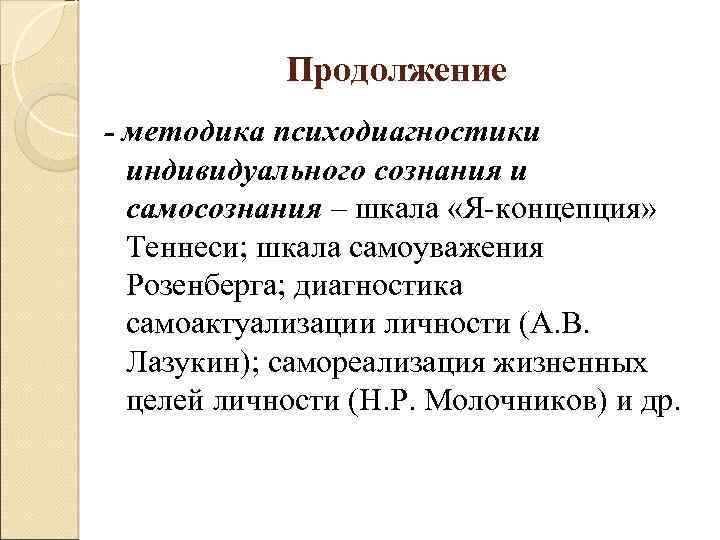 Продолжение

- методика психодиагностики индивидуального сознания и самосознания – шкала «Я-концепция» Теннеси; шкала самоуважения Розенберга; диагностика самоактуализации личности (А.В. Лазукин); самореализация жизненных целей личности (Н.Р. Молочников) и др.